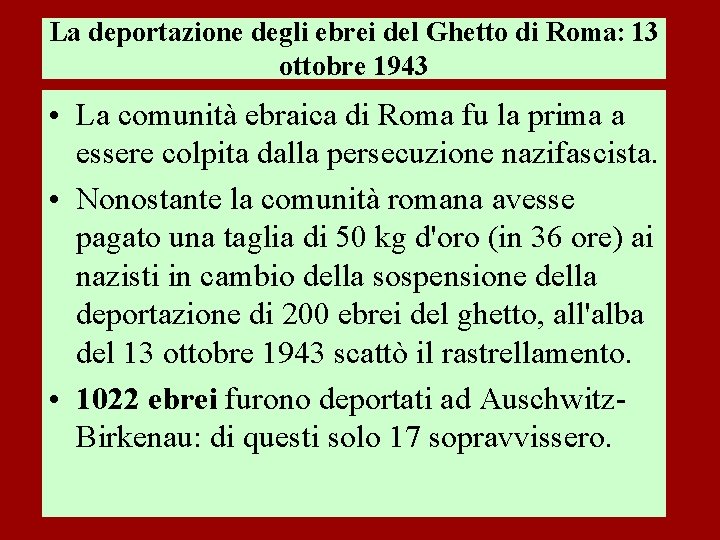 La deportazione degli ebrei del Ghetto di Roma: 13 ottobre 1943

• La comunità ebraica di Roma fu la prima a essere colpita dalla persecuzione nazifascista.
• Nonostante la comunità romana avesse pagato una taglia di 50 kg d'oro (in 36 ore) ai nazisti in cambio della sospensione della deportazione di 200 ebrei del ghetto, all'alba del 13 ottobre 1943 scattò il rastrellamento.
• 1022 ebrei furono deportati ad Auschwitz-Birkenau: di questi solo 17 sopravvissero.